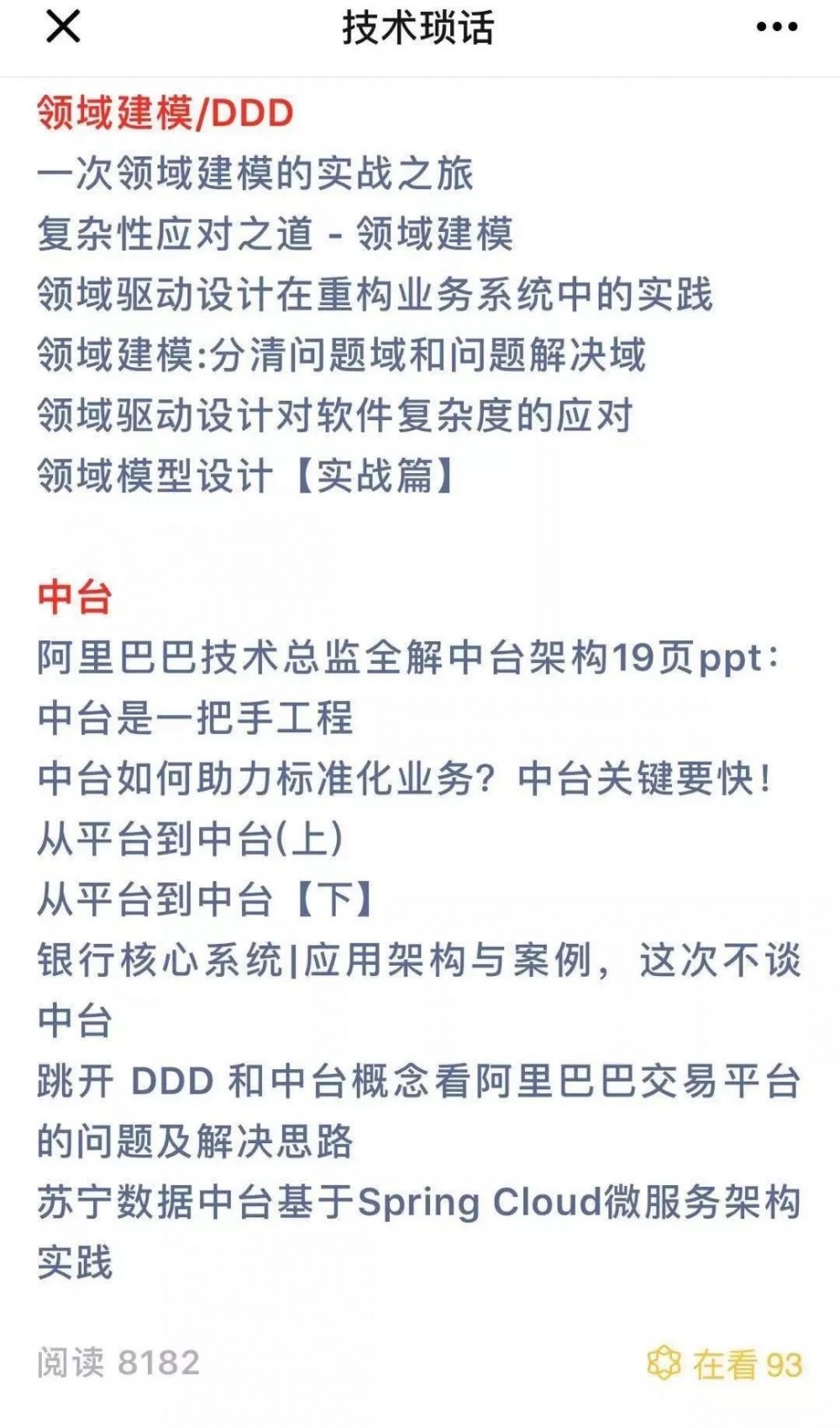 技术琐话

领域建模/DDD
一次领域建模的实战之旅
复杂性应对之道 - 领域建模
领域驱动设计在重构业务系统中的实践
领域建模:分清问题域和问题解决域
领域驱动设计对软件复杂度的应对
领域模型设计【实战篇】

中台
阿里巴巴技术总监全解中台架构19页ppt：中台是一把手工程
中台如何助力标准化业务？中台关键要快！
从平台到中台(上)
从平台到中台【下】
银行核心系统|应用架构与案例，这次不谈中台
跳开 DDD 和中台概念看阿里巴巴交易平台的问题及解决思路
苏宁数据中台基于Spring Cloud微服务架构实践

阅读 8182
在看 93